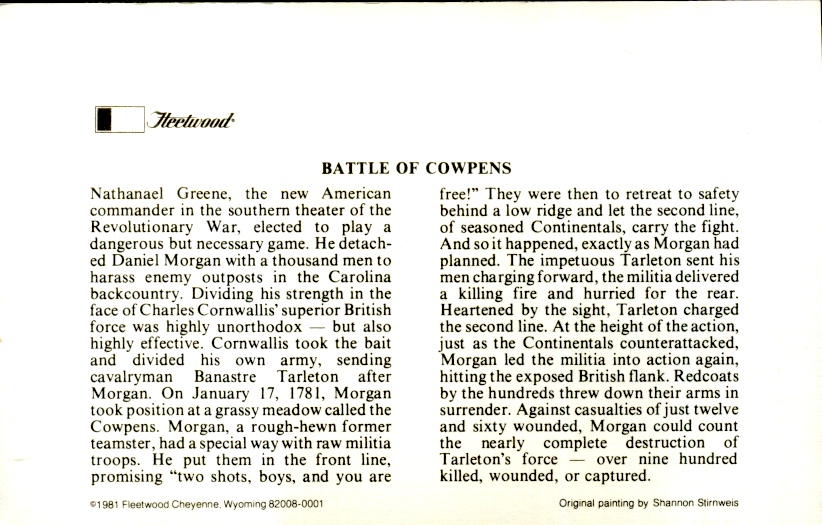 Fleetwood

BATTLE OF COWPENS

Nathanael Greene, the new American commander in the southern theater of the Revolutionary War, elected to play a dangerous but necessary game. He detached Daniel Morgan with a thousand men to harass enemy outposts in the Carolina backcountry. Dividing his strength in the face of Charles Cornwallis' superior British force was highly unorthodox — but also highly effective. Cornwallis took the bait and divided his own army, sending cavalryman Banastre Tarleton after Morgan. On January 17, 1781, Morgan took position at a grassy meadow called the Cowpens. Morgan, a rough-hewn former teamster, had a special way with raw militia troops. He put them in the front line, promising "two shots, boys, and you are free!" They were then to retreat to safety behind a low ridge and let the second line, of seasoned Continentals, carry the fight. And so it happened, exactly as Morgan had planned. The impetuous Tarleton sent his men charging forward, the militia delivered a killing fire and hurried for the rear. Heartened by the sight, Tarleton charged the second line. At the height of the action, just as the Continentals counterattacked, Morgan led the militia into action again, hitting the exposed British flank. Redcoats by the hundreds threw down their arms in surrender. Against casualties of just twelve and sixty wounded, Morgan could count the nearly complete destruction of Tarleton's force — over nine hundred killed, wounded, or captured.

©1981 Fleetwood Cheyenne, Wyoming 82008-0001

Original painting by Shannon Stirnweis